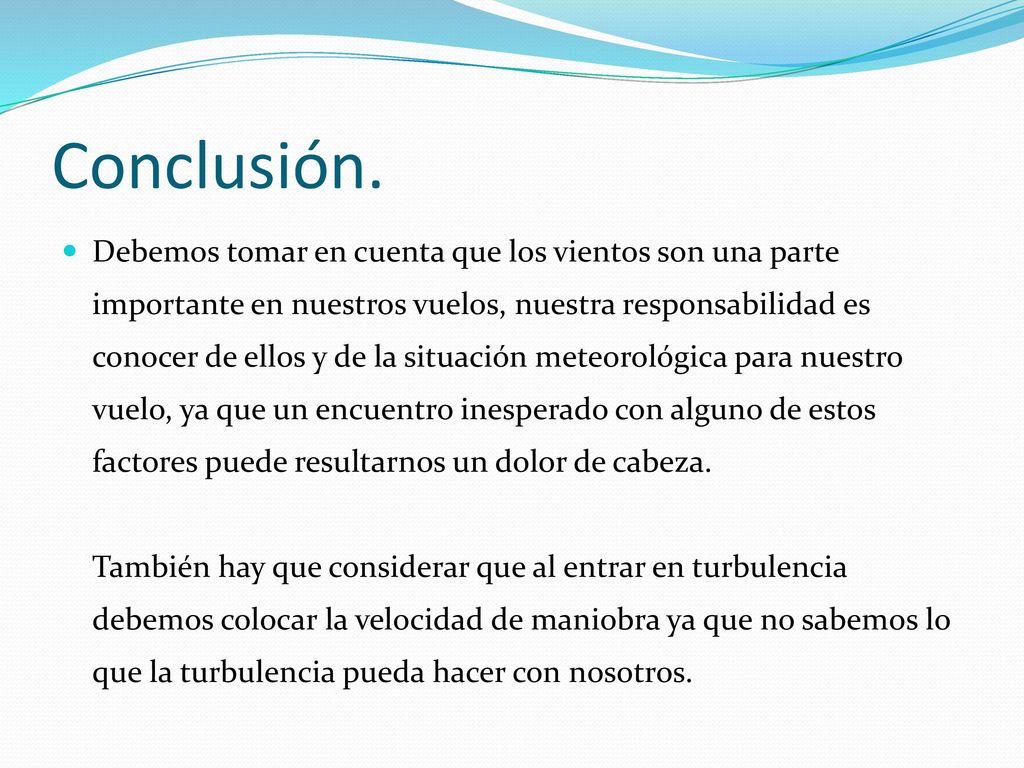 Conclusión.

Debemos tomar en cuenta que los vientos son una parte importante en nuestros vuelos, nuestra responsabilidad es conocer de ellos y de la situación meteorológica para nuestro vuelo, ya que un encuentro inesperado con alguno de estos factores puede resultarnos un dolor de cabeza.

También hay que considerar que al entrar en turbulencia debemos colocar la velocidad de maniobra ya que no sabemos lo que la turbulencia pueda hacer con nosotros.